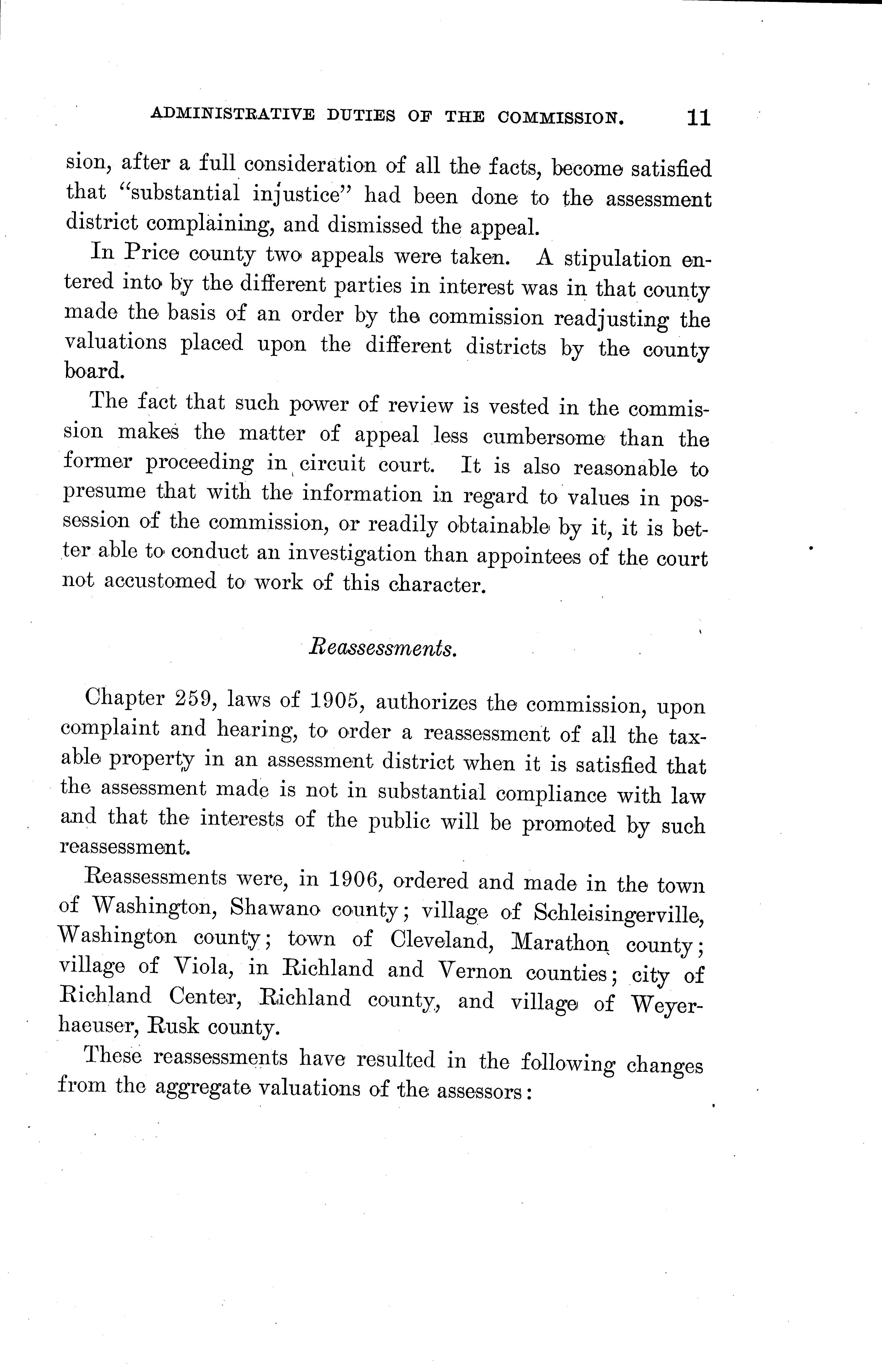 ADMINISTRATIVE DUTIES OF THE COMMISSION. 11

sion, after a full consideration of all the facts, become satisfied that "substantial injustice" had been done to the assessment district complaining, and dismissed the appeal.

In Price county two appeals were taken. A stipulation entered into by the different parties in interest was in that county made the basis of an order by the commission readjusting the valuations placed upon the different districts by the county board.

The fact that such power of review is vested in the commission makes the matter of appeal less cumbersome than the former proceeding in circuit court. It is also reasonable to presume that with the information in regard to values in possession of the commission, or readily obtainable by it, it is better able to conduct an investigation than appointees of the court not accustomed to work of this character.

Reassessments.

Chapter 259, laws of 1905, authorizes the commission, upon complaint and hearing, to order a reassessment of all the taxable property in an assessment district when it is satisfied that the assessment made is not in substantial compliance with law and that the interests of the public will be promoted by such reassessment.

Reassessments were, in 1906, ordered and made in the town of Washington, Shawano county; village of Schleisingerville, Washington county; town of Cleveland, Marathon county; village of Viola, in Richland and Vernon counties; city of Richland Center, Richland county, and village of Weyerhaeuser, Rusk county.

These reassessments have resulted in the following changes from the aggregate valuations of the assessors: